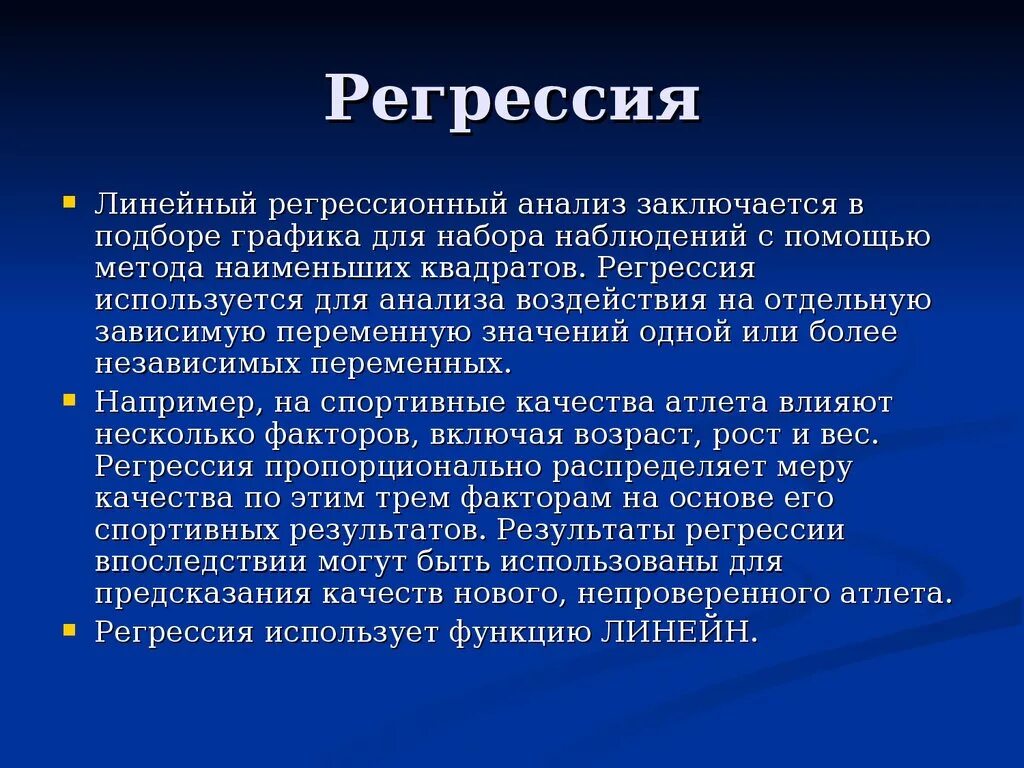 Регрессия

Линейный регрессионный анализ заключается в подборе графика для набора наблюдений с помощью метода наименьших квадратов. Регрессия используется для анализа воздействия на отдельную зависимую переменную значений одной или более независимых переменных.

Например, на спортивные качества атлета влияют несколько факторов, включая возраст, рост и вес. Регрессия пропорционально распределяет меру качества по этим трем факторам на основе его спортивных результатов. Результаты регрессии впоследствии могут быть использованы для предсказания качеств нового, непроверенного атлета.

Регрессия использует функцию ЛИНЕЙН.